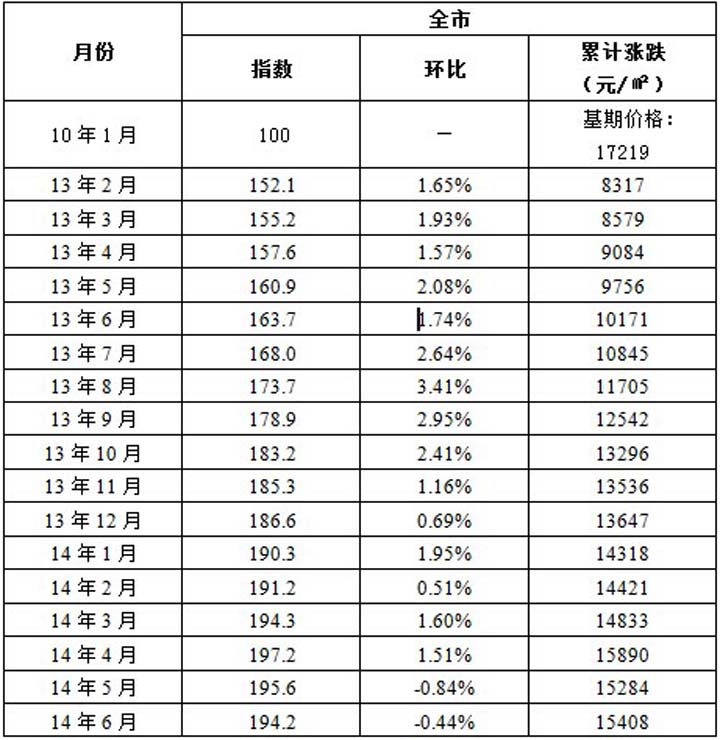 | 月份 | 全市 | | |
|---|---|---|---|
| | 指数 | 环比 | 累计涨跌（元/㎡） |
| 10年1月 | 100 | — | 基期价格：17219 |
| 13年2月 | 152.1 | 1.65% | 8317 |
| 13年3月 | 155.2 | 1.93% | 8579 |
| 13年4月 | 157.6 | 1.57% | 9084 |
| 13年5月 | 160.9 | 2.08% | 9756 |
| 13年6月 | 163.7 | 1.74% | 10171 |
| 13年7月 | 168.0 | 2.64% | 10845 |
| 13年8月 | 173.7 | 3.41% | 11705 |
| 13年9月 | 178.9 | 2.95% | 12542 |
| 13年10月 | 183.2 | 2.41% | 13296 |
| 13年11月 | 185.3 | 1.16% | 13536 |
| 13年12月 | 186.6 | 0.69% | 13647 |
| 14年1月 | 190.3 | 1.95% | 14318 |
| 14年2月 | 191.2 | 0.51% | 14421 |
| 14年3月 | 194.3 | 1.60% | 14833 |
| 14年4月 | 197.2 | 1.51% | 15890 |
| 14年5月 | 195.6 | -0.84% | 15284 |
| 14年6月 | 194.2 | -0.44% | 15408 |